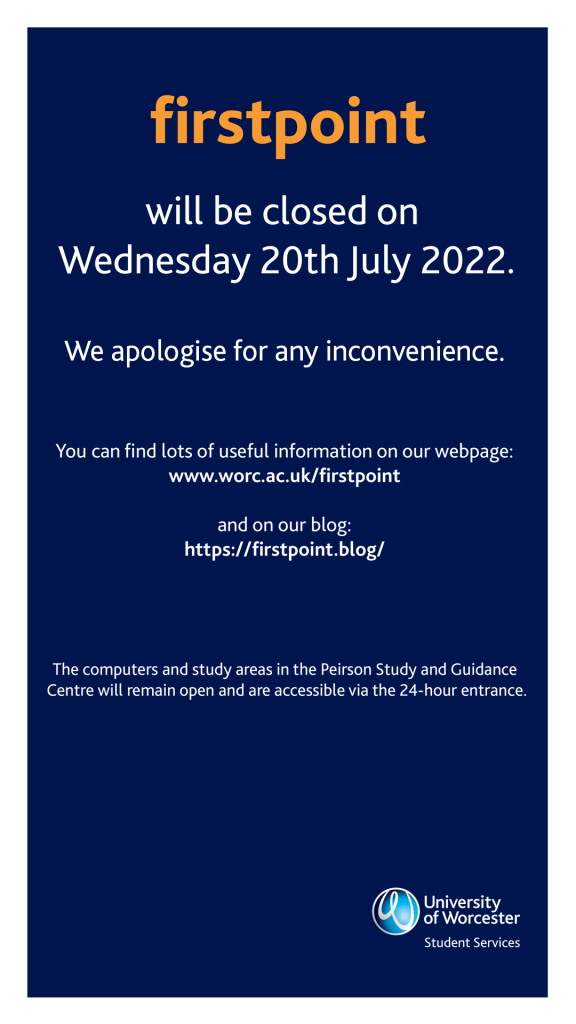 firstpoint

will be closed on Wednesday 20th July 2022.

We apologise for any inconvenience.

You can find lots of useful information on our webpage: www.worc.ac.uk/firstpoint

and on our blog: https://firstpoint.blog/

The computers and study areas in the Peirson Study and Guidance Centre will remain open and are accessible via the 24-hour entrance.

University of Worcester
Student Services